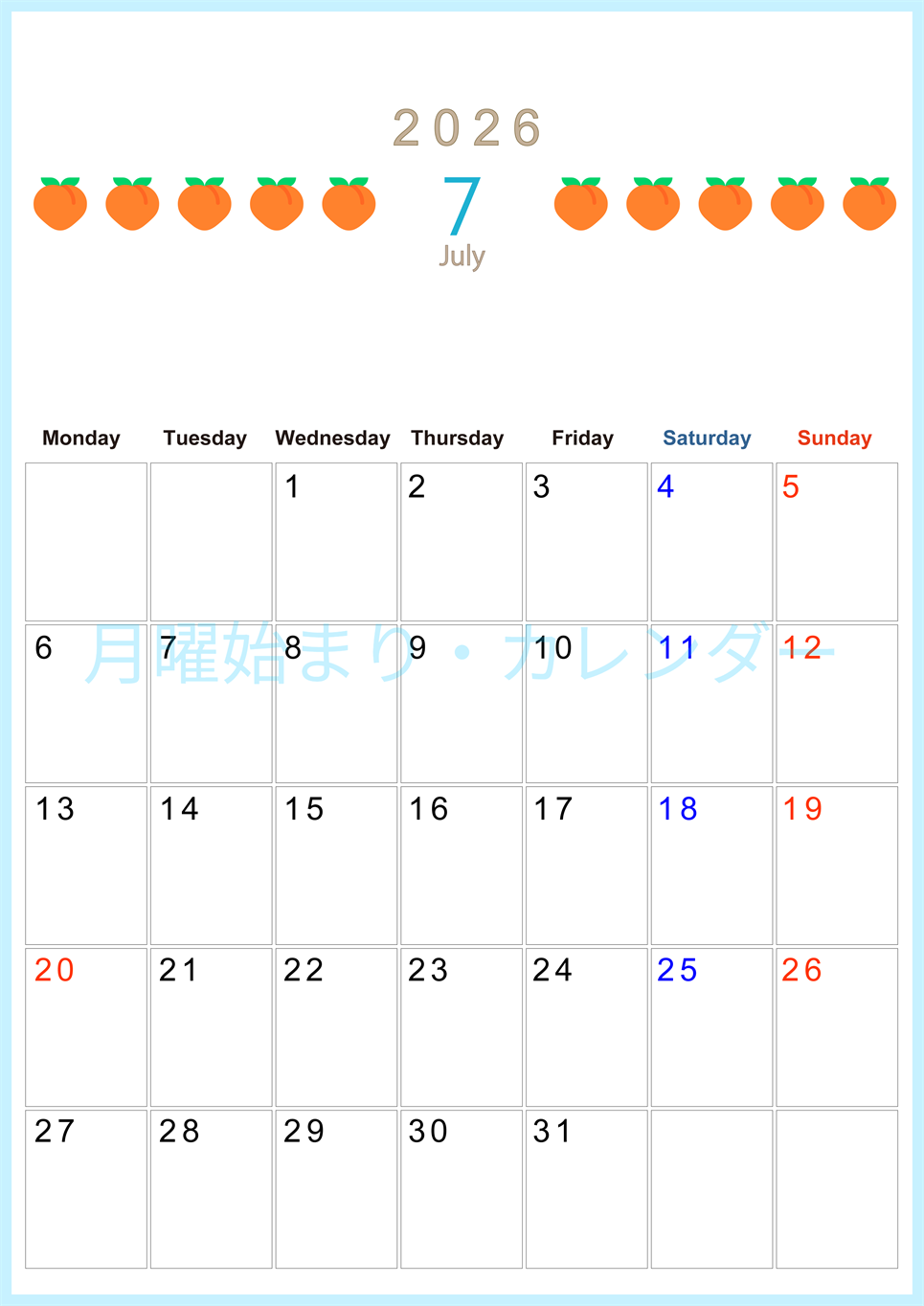 2026

7

July

| Monday | Tuesday | Wednesday | Thursday | Friday | Saturday | Sunday |
|---|---|---|---|---|---|---|
|  |  | 1 | 2 | 3 | 4 | 5 |
| 6 | 7 | 8 | 9 | 10 | 11 | 12 |
| 13 | 14 | 15 | 16 | 17 | 18 | 19 |
| 20 | 21 | 22 | 23 | 24 | 25 | 26 |
| 27 | 28 | 29 | 30 | 31 |  |  |

月曜始まり・カレンダー